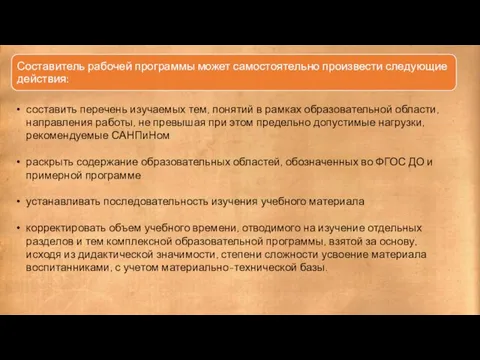 Составитель рабочей программы может самостоятельно произвести следующие действия:

• составить перечень изучаемых тем, понятий в рамках образовательной области, направления работы, не превышая при этом предельно допустимые нагрузки, рекомендуемые САНПиНом

• раскрыть содержание образовательных областей, обозначенных во ФГОС ДО и примерной программе

• устанавливать последовательность изучения учебного материала

• корректировать объем учебного времени, отводимого на изучение отдельных разделов и тем комплексной образовательной программы, взятой за основу, исходя из дидактической значимости, степени сложности усвоение материала воспитанниками, с учетом материально-технической базы.